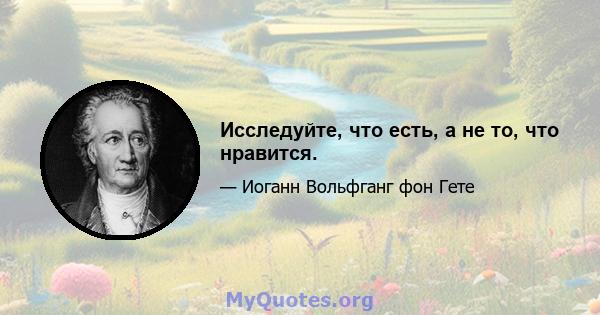 Исследуйте, что есть, а не то, что нравится.

— Иоганн Вольфганг фон Гете

MyQuotes.org